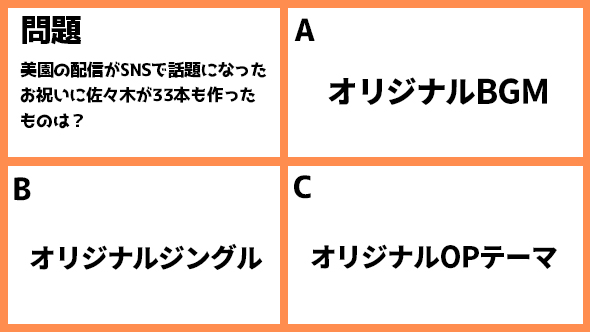 問題

美園の配信がSNSで話題になったお祝いに佐々木が33本も作ったものは？

A

オリジナルBGM

B

オリジナルジングル

C

オリジナルOPテーマ